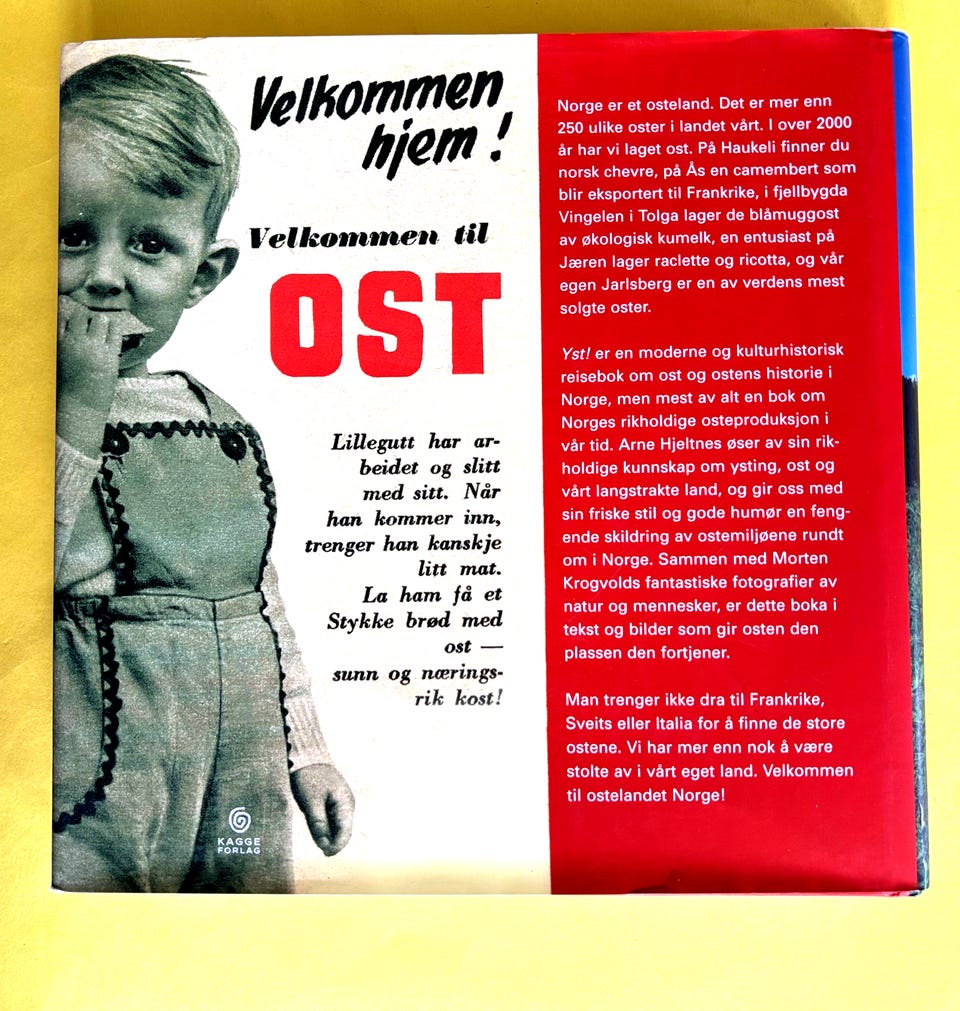 Velkommen hjem!

Velkommen til

OST

Lillegutt har arbeidet og slitt med sitt. Når han kommer inn, trenger han kanskje litt mat. La ham få et Stykke brød med ost — sunn og næringsrik kost!

KAGGE FORLAG

Norge er et osteland. Det er mer enn 250 ulike oster i landet vårt. I over 2000 år har vi laget ost. På Haukeli finner du norsk chevre, på Ås en camembert som blir eksportert til Frankrike, i fjellbygda Vingelen i Tolga lager de blåmuggost av økologisk kumelk, en entusiast på Jæren lager raclette og ricotta, og vår egen Jarlsberg er en av verdens mest solgte oster.

Yst! er en moderne og kulturhistorisk reisebok om ost og ostens historie i Norge, men mest av alt en bok om Norges rikholdige osteproduksjon i vår tid. Arne Hjeltnes øser av sin rikholdige kunnskap om ysting, ost og vårt langstrakte land, og gir oss med sin friske stil og gode humør en fengende skildring av ostemiljøene rundt om i Norge. Sammen med Morten Krogvolds fantastiske fotografier av natur og mennesker, er dette boka i tekst og bilder som gir osten den plassen den fortjener.

Man trenger ikke dra til Frankrike, Sveits eller Italia for å finne de store ostene. Vi har mer enn nok å være stolte av i vårt eget land. Velkommen til ostelandet Norge!